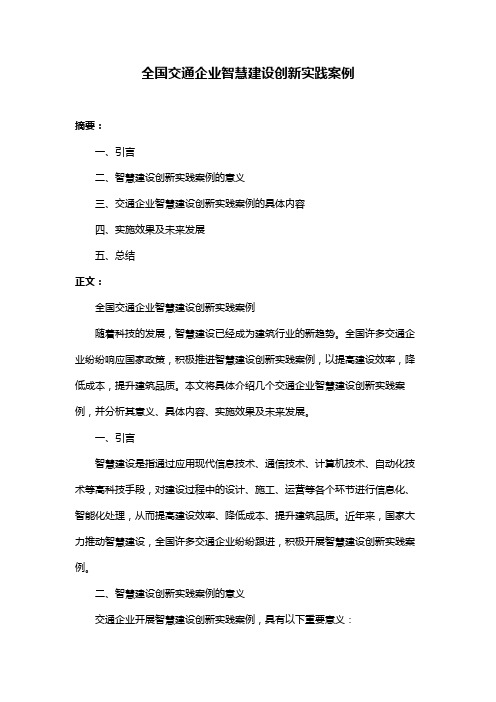 全国交通企业智慧建设创新实践案例

摘要：

一、引言

二、智慧建设创新实践案例的意义

三、交通企业智慧建设创新实践案例的具体内容

四、实施效果及未来发展

五、总结

正文：

全国交通企业智慧建设创新实践案例

随着科技的发展，智慧建设已经成为建筑行业的新趋势。全国许多交通企业纷纷响应国家政策，积极推进智慧建设创新实践案例，以提高建设效率，降低成本，提升建筑品质。本文将具体介绍几个交通企业智慧建设创新实践案例，并分析其意义、具体内容、实施效果及未来发展。

一、引言

智慧建设是指通过应用现代信息技术、通信技术、计算机技术、自动化技术等高科技手段，对建设过程中的设计、施工、运营等各个环节进行信息化、智能化处理，从而提高建设效率、降低成本、提升建筑品质。近年来，国家大力推动智慧建设，全国许多交通企业纷纷跟进，积极开展智慧建设创新实践案例。

二、智慧建设创新实践案例的意义

交通企业开展智慧建设创新实践案例，具有以下重要意义：